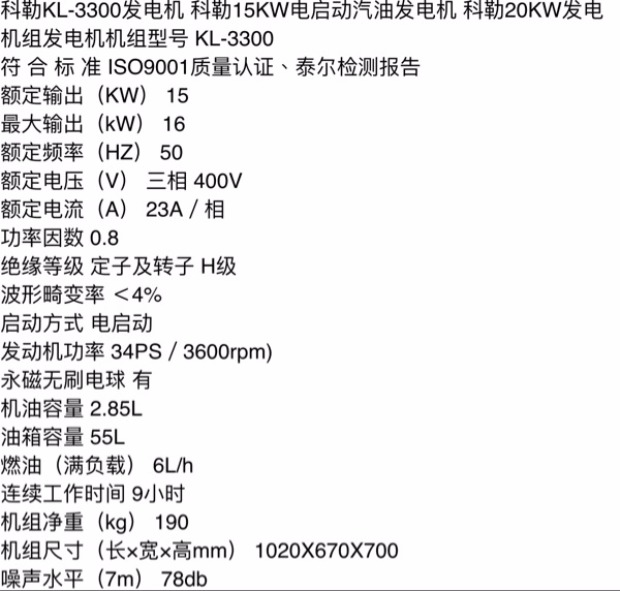 科勒KL-3300发电机 科勒15KW电启动汽油发电机 科勒20KW发电机组发电机机组型号 KL-3300
符 合 标 准 ISO9001质量认证、泰尔检测报告
额定输出（KW） 15
最大输出（kW） 16
额定频率（HZ） 50
额定电压（V） 三相 400V
额定电流（A） 23A / 相
功率因数 0.8
绝缘等级 定子及转子 H级
波形畸变率 ＜4%
启动方式 电启动
发动机功率 34PS / 3600rpm)
永磁无刷电球 有
机油容量 2.85L
油箱容量 55L
燃油（满负载） 6L/h
连续工作时间 9小时
机组净重（kg） 190
机组尺寸（长×宽×高mm） 1020X670X700
噪声水平（7m） 78db